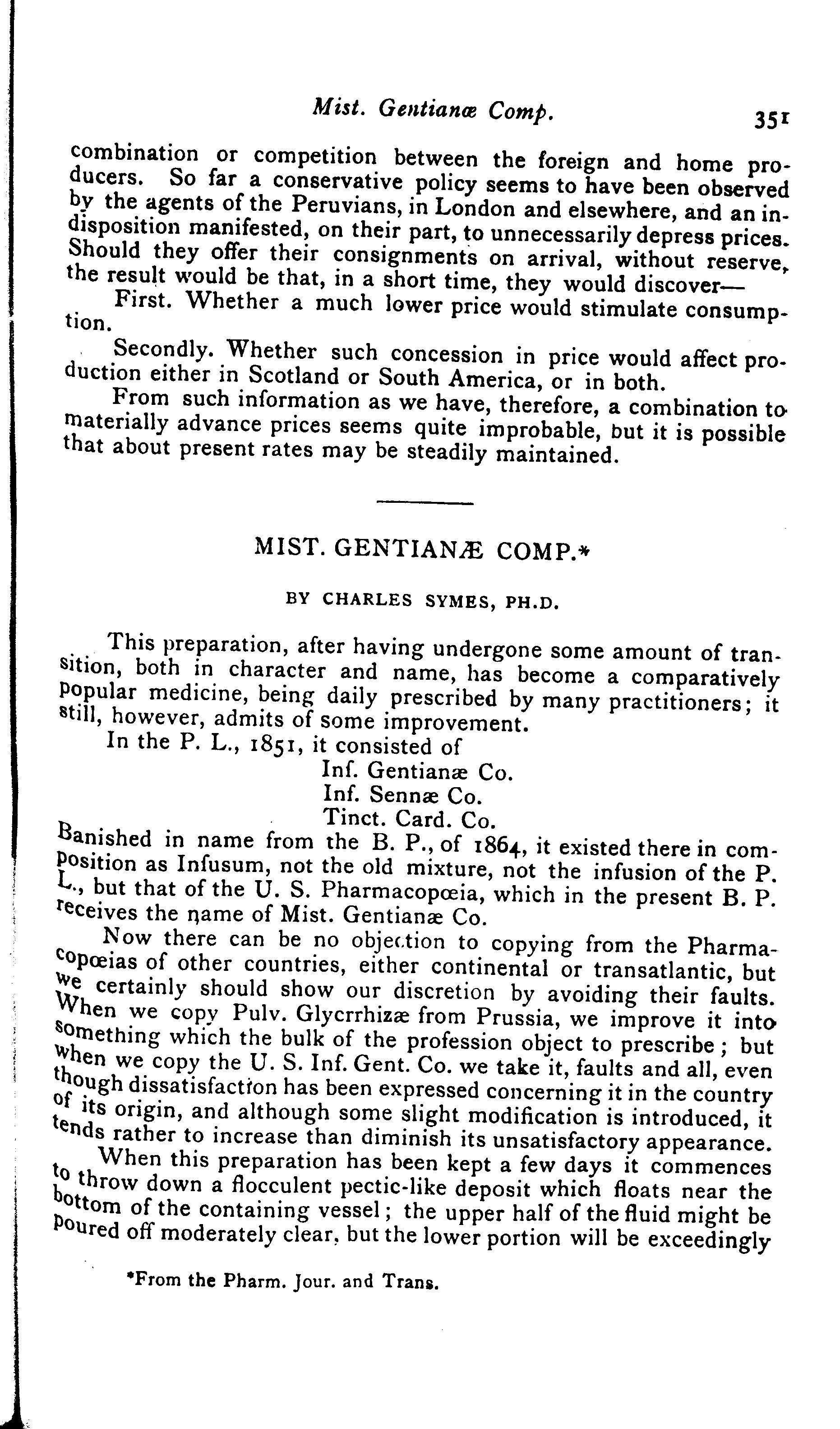 Mist. Gentianæ Comp. 351

combination or competition between the foreign and home producers. So far a conservative policy seems to have been observed by the agents of the Peruvians, in London and elsewhere, and an indisposition manifested, on their part, to unnecessarily depress prices. Should they offer their consignments on arrival, without reserve, the result would be that, in a short time, they would discover—

First. Whether a much lower price would stimulate consumption.

Secondly. Whether such concession in price would affect production either in Scotland or South America, or in both.

From such information as we have, therefore, a combination to materially advance prices seems quite improbable, but it is possible that about present rates may be steadily maintained.

MIST. GENTIANÆ COMP.*

BY CHARLES SYMES, PH.D.

This preparation, after having undergone some amount of transition, both in character and name, has become a comparatively popular medicine, being daily prescribed by many practitioners; it still, however, admits of some improvement.

In the P. L., 1851, it consisted of

Inf. Gentianæ Co.
Inf. Sennæ Co.
Tinct. Card. Co.

Banished in name from the B. P., of 1864, it existed there in composition as Infusum, not the old mixture, not the infusion of the P. L., but that of the U. S. Pharmacopœia, which in the present B. P. receives the name of Mist. Gentianæ Co.

Now there can be no objection to copying from the Pharmacopœias of other countries, either continental or transatlantic, but we certainly should show our discretion by avoiding their faults. When we copy Pulv. Glycrrhizæ from Prussia, we improve it into something which the bulk of the profession object to prescribe; but when we copy the U. S. Inf. Gent. Co. we take it, faults and all, even though dissatisfaction has been expressed concerning it in the country of its origin, and although some slight modification is introduced, it tends rather to increase than diminish its unsatisfactory appearance.

When this preparation has been kept a few days it commences to throw down a flocculent pectic-like deposit which floats near the bottom of the containing vessel; the upper half of the fluid might be poured off moderately clear, but the lower portion will be exceedingly

*From the Pharm. Jour. and Trans.